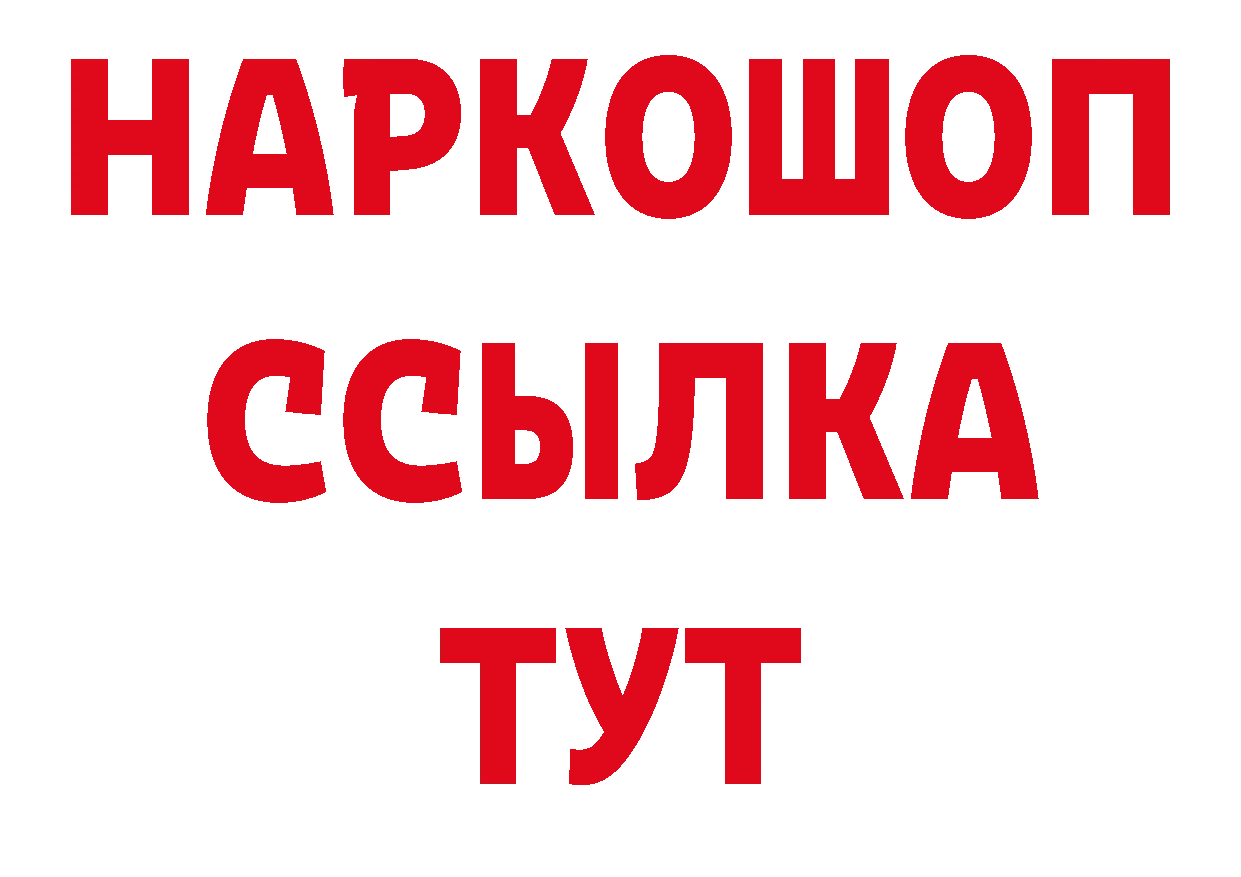 НАРКОШОП
ССЫЛКА
ТУТ